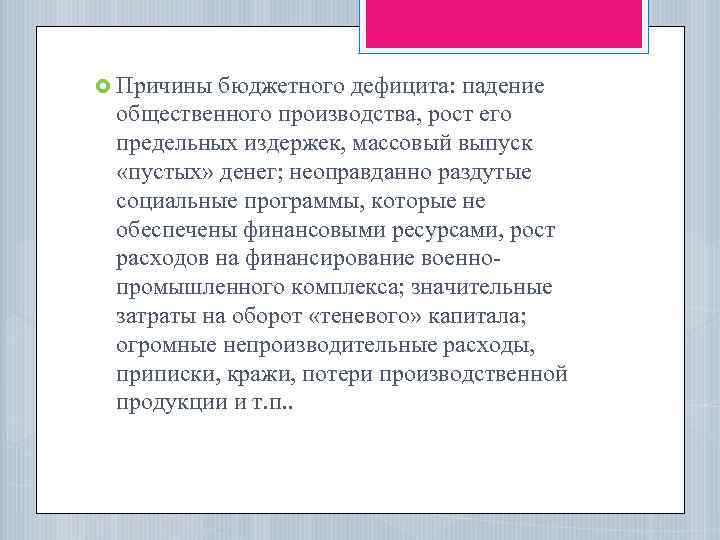 Причины бюджетного дефицита: падение общественного производства, рост его предельных издержек, массовый выпуск «пустых» денег; неоправданно раздутые социальные программы, которые не обеспечены финансовыми ресурсами, рост расходов на финансирование военно-промышленного комплекса; значительные затраты на оборот «теневого» капитала; огромные непроизводительные расходы, приписки, кражи, потери производственной продукции и т.п..